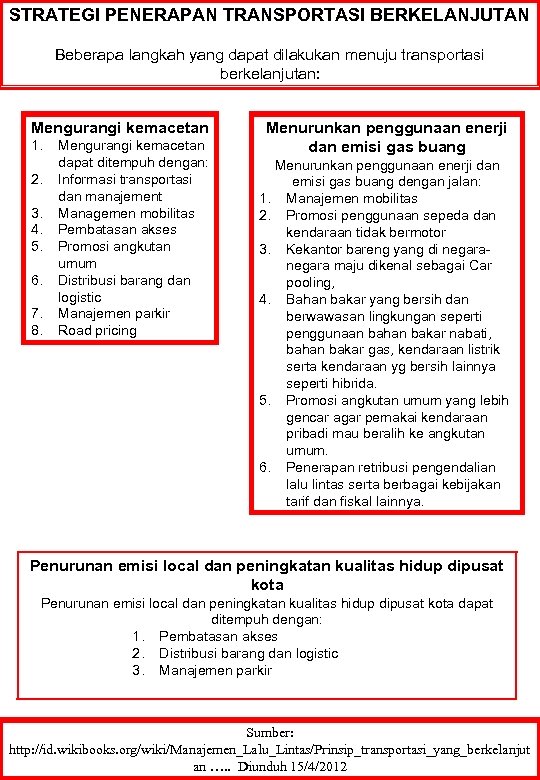 STRATEGI PENERAPAN TRANSPORTASI BERKELANJUTAN

Beberapa langkah yang dapat dilakukan menuju transportasi berkelanjutan:

Mengurangi kemacetan
1. Mengurangi kemacetan dapat ditempuh dengan:
2. Informasi transportasi dan manajement
3. Managemen mobilitas
4. Pembatasan akses
5. Promosi angkutan umum
6. Distribusi barang dan logistic
7. Manajemen parkir
8. Road pricing

Menurunkan penggunaan enerji dan emisi gas buang
Menurunkan penggunaan enerji dan emisi gas buang dengan jalan:
1. Manajemen mobilitas
2. Promosi penggunaan sepeda dan kendaraan tidak bermotor
3. Kekantor bareng yang di negara-negara maju dikenal sebagai Car pooling,
4. Bahan bakar yang bersih dan berwawasan lingkungan seperti penggunaan bahan bakar nabati, bahan bakar gas, kendaraan listrik serta kendaraan yg bersih lainnya seperti hibrida.
5. Promosi angkutan umum yang lebih gencar agar pemakai kendaraan pribadi mau beralih ke angkutan umum.
6. Penerapan retribusi pengendalian lalu lintas serta berbagai kebijakan tarif dan fiskal lainnya.

Penurunan emisi local dan peningkatan kualitas hidup dipusat kota
Penurunan emisi local dan peningkatan kualitas hidup dipusat kota dapat ditempuh dengan:
1. Pembatasan akses
2. Distribusi barang dan logistic
3. Manajemen parkir

Sumber:
http://id.wikibooks.org/wiki/Manajemen_Lalu_Lintas/Prinsip_transportasi_yang_berkelanjutan ….. Diunduh 15/4/2012